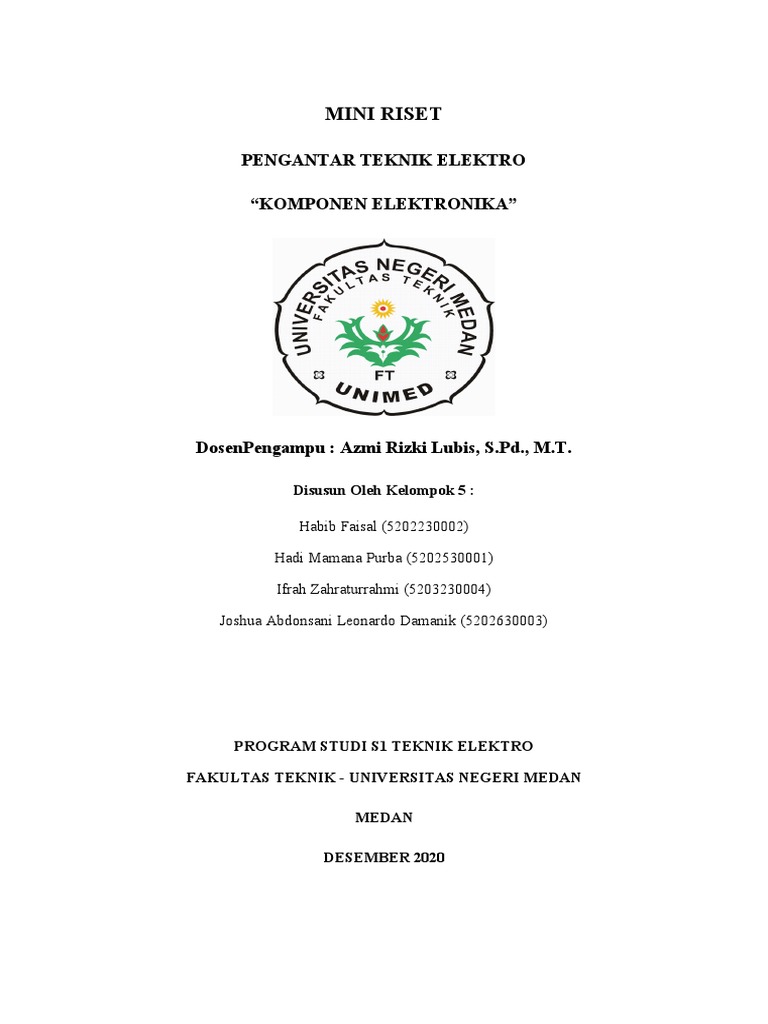 MINI RISET

PENGANTAR TEKNIK ELEKTRO

“KOMPONEN ELEKTRONIKA”

UNIVERSITAS NEGERI MEDAN
FAKULTAS TEKNIK
FT
UNIMED

DosenPengampu : Azmi Rizki Lubis, S.Pd., M.T.

Disusun Oleh Kelompok 5 :

Habib Faisal (5202230002)

Hadi Mamana Purba (5202530001)

Ifrah Zahraturrahmi (5203230004)

Joshua Abdonsani Leonardo Damanik (5202630003)

PROGRAM STUDI S1 TEKNIK ELEKTRO

FAKULTAS TEKNIK - UNIVERSITAS NEGERI MEDAN

MEDAN

DESEMBER 2020